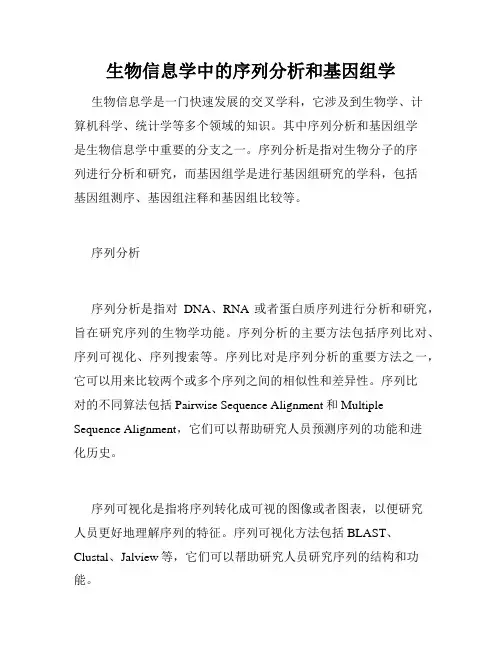 生物信息学中的序列分析和基因组学

生物信息学是一门快速发展的交叉学科，它涉及到生物学、计算机科学、统计学等多个领域的知识。其中序列分析和基因组学是生物信息学中重要的分支之一。序列分析是指对生物分子的序列进行分析和研究，而基因组学是进行基因组研究的学科，包括基因组测序、基因组注释和基因组比较等。

序列分析

序列分析是指对 DNA、RNA 或者蛋白质序列进行分析和研究，旨在研究序列的生物学功能。序列分析的主要方法包括序列比对、序列可视化、序列搜索等。序列比对是序列分析的重要方法之一，它可以用来比较两个或多个序列之间的相似性和差异性。序列比对的不同算法包括 Pairwise Sequence Alignment 和 Multiple Sequence Alignment，它们可以帮助研究人员预测序列的功能和进化历史。

序列可视化是指将序列转化成可视的图像或者图表，以便研究人员更好地理解序列的特征。序列可视化方法包括 BLAST、Clustal、Jalview 等，它们可以帮助研究人员研究序列的结构和功能。